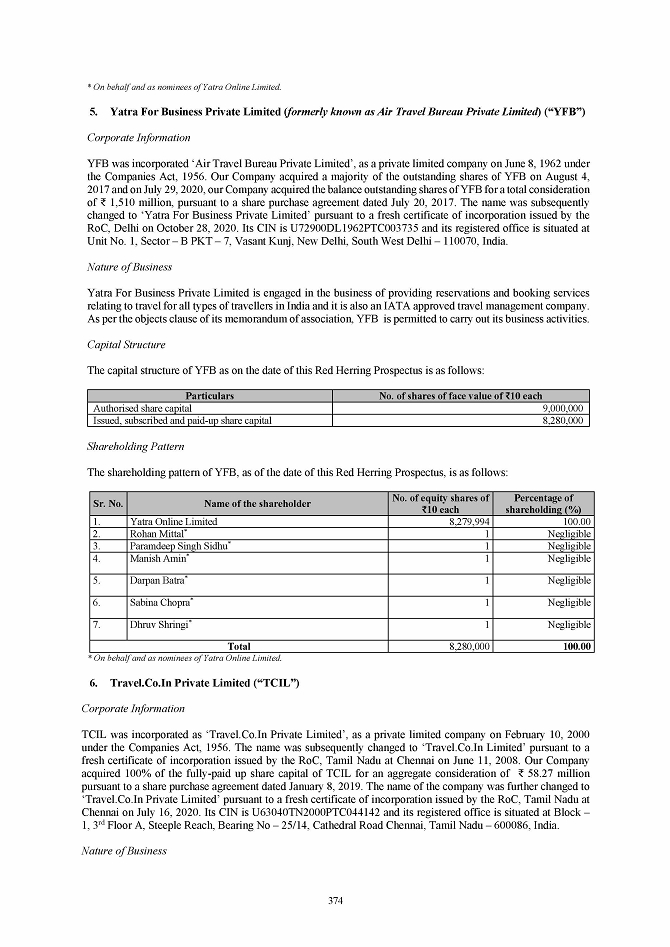 * On behalf and as nominees of Yatra Online Limited.

5. Yatra For Business Private Limited (formerly known as Air Travel Bureau Private Limited) ("YFB")

Corporate Information

YFB was incorporated 'Air Travel Bureau Private Limited', as a private limited company on June 8, 1962 under the Companies Act, 1956. Our Company acquired a majority of the outstanding shares of YFB on August 4, 2017 and on July 29, 2020, our Company acquired the balance outstanding shares of YFB for a total consideration of ₹ 1,510 million, pursuant to a share purchase agreement dated July 20, 2017. The name was subsequently changed to 'Yatra For Business Private Limited' pursuant to a fresh certificate of incorporation issued by the RoC, Delhi on October 28, 2020. Its CIN is U72900DL1962PTC003735 and its registered office is situated at Unit No. 1, Sector – B PKT – 7, Vasant Kunj, New Delhi, South West Delhi – 110070, India.

Nature of Business

Yatra For Business Private Limited is engaged in the business of providing reservations and booking services relating to travel for all types of travellers in India and it is also an IATA approved travel management company. As per the objects clause of its memorandum of association, YFB is permitted to carry out its business activities.

Capital Structure

The capital structure of YFB as on the date of this Red Herring Prospectus is as follows:

| Particulars | No. of shares of face value of ₹10 each |
|---|---|
| Authorised share capital | 9,000,000 |
| Issued, subscribed and paid-up share capital | 8,280,000 |

Shareholding Pattern

The shareholding pattern of YFB, as of the date of this Red Herring Prospectus, is as follows:

| Sr. No. | Name of the shareholder | No. of equity shares of ₹10 each | Percentage of shareholding (%) |
|---|---|---|---|
| 1. | Yatra Online Limited | 8,279,994 | 100.00 |
| 2. | Rohan Mittal* | 1 | Negligible |
| 3. | Paramdeep Singh Sidhu* | 1 | Negligible |
| 4. | Manish Amin* | 1 | Negligible |
| 5. | Darpan Batra* | 1 | Negligible |
| 6. | Sabina Chopra* | 1 | Negligible |
| 7. | Dhruv Shringi* | 1 | Negligible |
| | Total | 8,280,000 | 100.00 |

* On behalf and as nominees of Yatra Online Limited.

6. Travel.Co.In Private Limited ("TCIL")

Corporate Information

TCIL was incorporated as 'Travel.Co.In Private Limited', as a private limited company on February 10, 2000 under the Companies Act, 1956. The name was subsequently changed to 'Travel.Co.In Limited' pursuant to a fresh certificate of incorporation issued by the RoC, Tamil Nadu at Chennai on June 11, 2008. Our Company acquired 100% of the fully-paid up share capital of TCIL for an aggregate consideration of ₹ 58.27 million pursuant to a share purchase agreement dated January 8, 2019. The name of the company was further changed to 'Travel.Co.In Private Limited' pursuant to a fresh certificate of incorporation issued by the RoC, Tamil Nadu at Chennai on July 16, 2020. Its CIN is U63040TN2000PTC044142 and its registered office is situated at Block – 1, 3$^{rd}$ Floor A, Steeple Reach, Bearing No – 25/14, Cathedral Road Chennai, Tamil Nadu – 600086, India.

Nature of Business

374